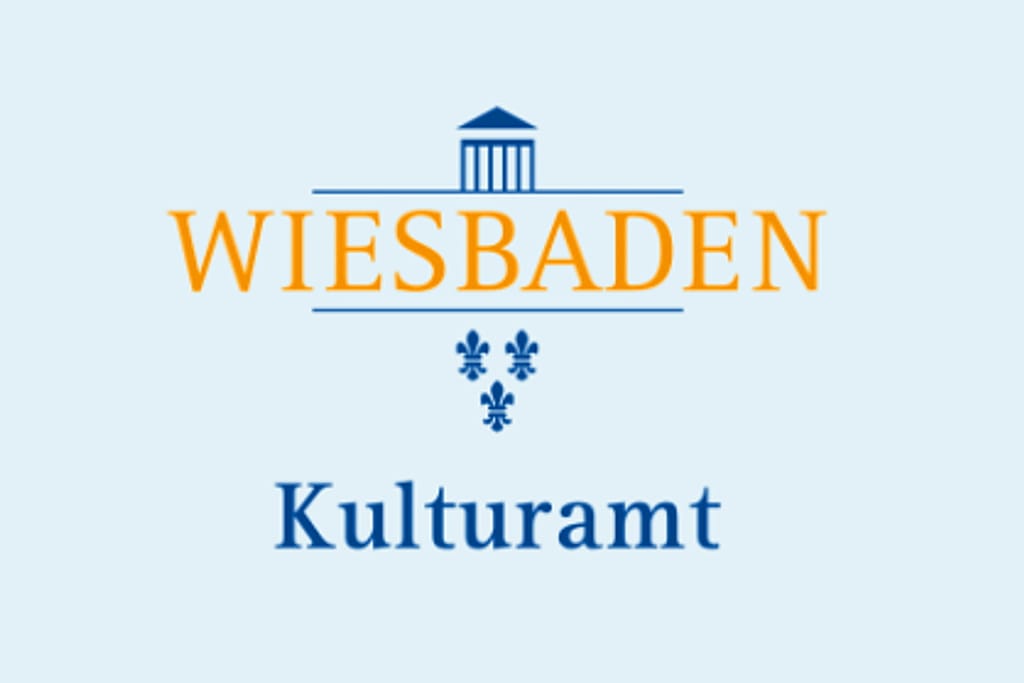 WIESBADEN

Kulturamt